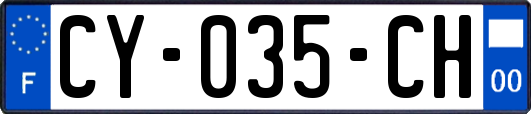 F

CY-035-CH

00